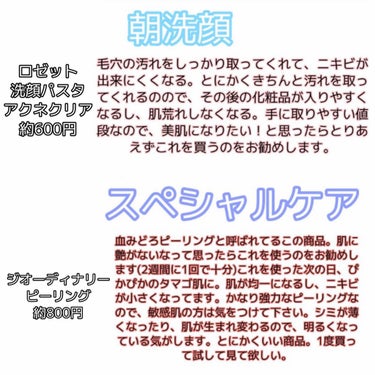 朝洗顔

ロゼット
洗顔パスタ
アクネクリア
約600円

毛穴の汚れをしっかり取ってくれて、ニキビが出来にくくなる。とにかくきちんと汚れを取ってくれるののので、その後の化粧品が入りやすくなるし、肌荒れしなくなる。手に取りやすい値段なので、美肌になりたい！と思ったらとりあえずこれを買うのをお勧めします。

スペシャルケア

ジオーディナリー
ピーリング
約800円

血みどろピーリングと呼ばれてるこの商品。肌に艶がないなって思ったらこれを使うのをお勧めします(2週間に1回で十分)これを使った次の日、ぴかぴかのタマゴ肌に。肌が均一になるし、ニキビが小さくなってます。かなり強力なピーリングなので、敏感肌の方は気をつけて下さい。シミが薄くなったり、肌が生まれ変わるので、明るくなっている気がします。とにかくいい商品。1度買って試して見て欲しい。